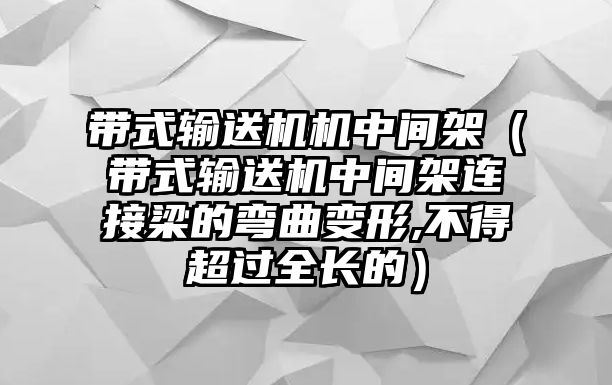 带式输送机机中间架（带式输送机中间架连接梁的弯曲变形,不得超过全长的）